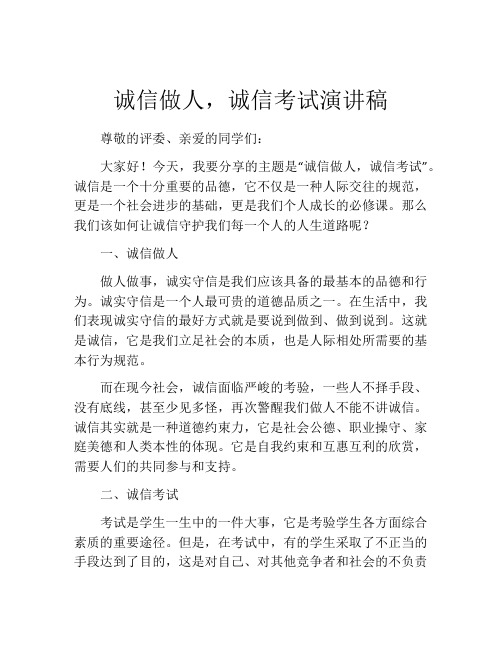 诚信做人，诚信考试演讲稿

尊敬的评委、亲爱的同学们：

大家好！今天，我要分享的主题是“诚信做人，诚信考试”。诚信是一个十分重要的品德，它不仅是一种人际交往的规范，更是一个社会进步的基础，更是我们个人成长的必修课。那么我们该如何让诚信守护我们每一个人的人生道路呢？

一、诚信做人

做人做事，诚实守信是我们应该具备的最基本的品德和行为。诚实守信是一个人最可贵的道德品质之一。在生活中，我们表现诚实守信的最好方式就是要说到做到、做到说到。这就是诚信，它是我们立足社会的本质，也是人际相处所需要的基本行为规范。

而在现今社会，诚信面临严峻的考验，一些人不择手段、没有底线，甚至少见多怪，再次警醒我们做人不能不讲诚信。诚信其实就是一种道德约束力，它是社会公德、职业操守、家庭美德和人类本性的体现。它是自我约束和互惠互利的欣赏，需要人们的共同参与和支持。

二、诚信考试

考试是学生一生中的一件大事，它是考验学生各方面综合素质的重要途径。但是，在考试中，有的学生采取了不正当的手段达到了目的，这是对自己、对其他竞争者和社会的不负责